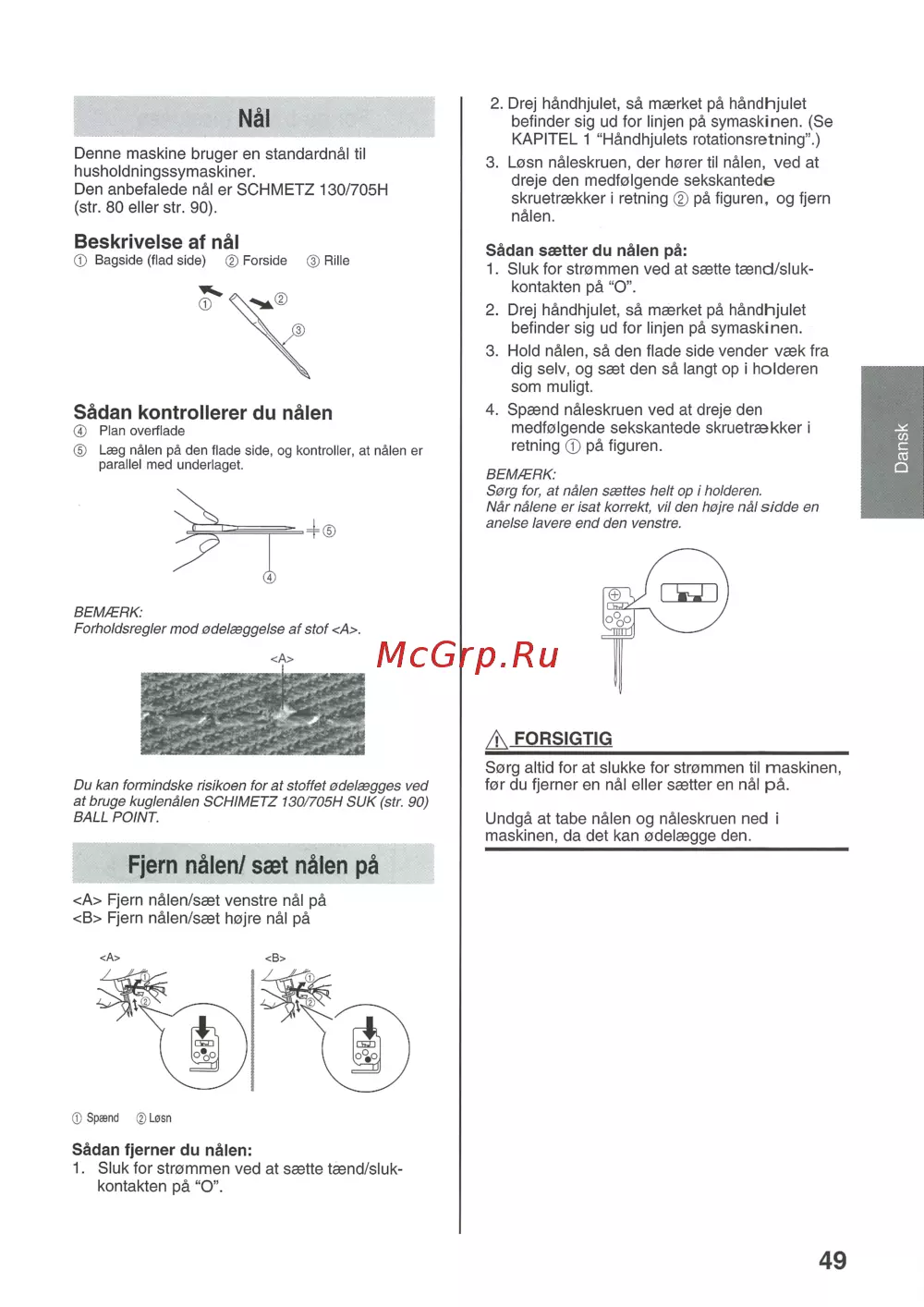 Nål

Denne maskine bruger en standardnål til husholdningssymaskiner.
Den anbefalede nål er SCHMETZ 130/705H (str. 80 eller str. 90).

Beskrivelse af nål
① Bagside (flad side) ② Forside ③ Rille

①
②
③

Sådan kontrollerer du nålen
④ Plan overflade
⑤ Læg nålen på den flade side, og kontroller, at nålen er parallel med underlaget.

⑤
④

BEMÆRK:
Forholdsregler mod ødelæggelse af stof <A>.

<A>

Du kan formindske risikoen for at stoffet ødelægges ved at bruge kuglenålen SCHIMETZ 130/705H SUK (str. 90) BALL POINT.

Fjern nålen/ sæt nålen på

<A> Fjern nålen/sæt venstre nål på
<B> Fjern nålen/sæt højre nål på

<A>
<B>

① Spænd ② Løsn

Sådan fjerner du nålen:
1. Sluk for strømmen ved at sætte tænd/sluk-kontakten på "O".

2. Drej håndhjulet, så mærket på håndhjulet befinder sig ud for linjen på symaskinen. (Se KAPITEL 1 "Håndhjulets rotationsretning".)
3. Løsn nåleskruen, der hører til nålen, ved at dreje den medfølgende sekskantede skruetrækker i retning ② på figuren, og fjern nålen.

Sådan sætter du nålen på:
1. Sluk for strømmen ved at sætte tænd/sluk-kontakten på "O".
2. Drej håndhjulet, så mærket på håndhjulet befinder sig ud for linjen på symaskinen.
3. Hold nålen, så den flade side vender væk fra dig selv, og sæt den så langt op i holderen som muligt.
4. Spænd nåleskruen ved at dreje den medfølgende sekskantede skruetrækker i retning ① på figuren.

BEMÆRK:
Sørg for, at nålen sættes helt op i holderen.
Når nålene er isat korrekt, vil den højre nål sidde en anelse lavere end den venstre.

McGrp.Ru

FORSIGTIG
Sørg altid for at slukke for strømmen til maskinen, før du fjerner en nål eller sætter en nål på.

Undgå at tabe nålen og nåleskruen ned i maskinen, da det kan ødelægge den.

Dansk

49